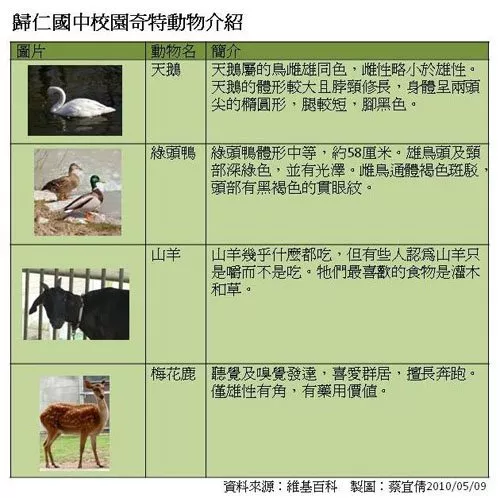 歸仁國中校園奇特動物介紹

| 圖片 | 動物名 | 簡介 |
|---|---|---|
|  | 天鵝 | 天鵝屬的鳥雌雄同色，雌性略小於雄性。天鵝的體形較大且脖頸修長，身體呈兩頭尖的橢圓形，腿較短，腳黑色。 |
|  | 綠頭鴨 | 綠頭鴨體形中等，約58厘米。雄鳥頭及頸部深綠色，並有光澤。雌鳥通體褐色斑駁，頭部有黑褐色的貫眼紋。 |
|  | 山羊 | 山羊幾乎什麼都吃，但有些人認為山羊只是嚼而不是吃。牠們最喜歡的食物是灌木和草。 |
|  | 梅花鹿 | 聽覺及嗅覺發達，喜愛群居，擅長奔跑。僅雄性有角，有藥用價值。 |

資料來源：維基百科　製圖：蔡宜倩2010/05/09